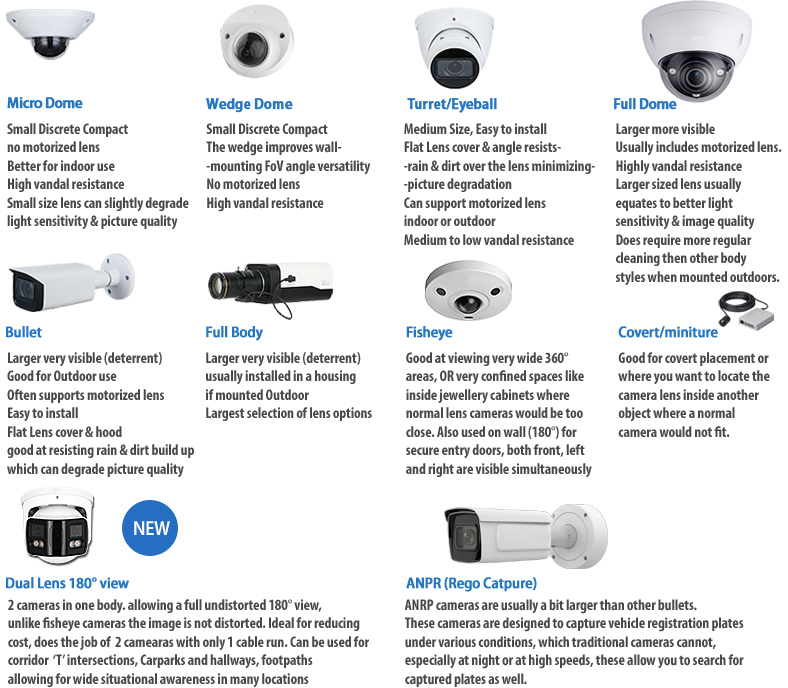 Micro Dome

Small Discrete Compact
no motorized lens
Better for indoor use
High vandal resistance
Small size lens can slightly degrade light sensitivity & picture quality

Wedge Dome

Small Discrete Compact
The wedge improves wall-
-mounting FoV angle versatility
No motorized lens
High vandal resistance

Turret/Eyeball

Medium Size, Easy to install
Flat Lens cover & angle resists-
-rain & dirt over the lens minimizing-
-picture degradation
Can support motorized lens
indoor or outdoor
Medium to low vandal resistance

Full Dome

Larger more visible
Usually includes motorized lens.
Highly vandal resistance
Larger sized lens usually equates to better light sensitivity & image quality
Does require more regular cleaning then other body styles when mounted outdoors.

Bullet

Larger very visible (deterrent)
Good for Outdoor use
Often supports motorized lens
Easy to install
Flat Lens cover & hood
good at resisting rain & dirt build up which can degrade picture quality

Full Body

Larger very visible (deterrent)
usually installed in a housing
if mounted Outdoor
Largest selection of lens options

Fisheye

Good at viewing very wide 360° areas, OR very confined spaces like inside jewellery cabinets where normal lens cameras would be too close. Also used on wall (180°) for secure entry doors, both front, left and right are visible simultaneously

Covert/miniture

Good for covert placement or where you want to locate the camera lens inside another object where a normal camera would not fit.

NEW

Dual Lens 180° view

2 cameras in one body. allowing a full undistorted 180° view, unlike fisheye cameras the image is not distorted. Ideal for reducing cost, does the job of 2 camearas with only 1 cable run. Can be used for corridor 'T' intersections, Carparks and hallways, footpaths allowing for wide situational awareness in many locations

ANPR (Rego Catpure)

ANRP cameras are usually a bit larger than other bullets.
These cameras are designed to capture vehicle registration plates under various conditions, which traditional cameras cannot, especially at night or at high speeds, these allow you to search for captured plates as well.